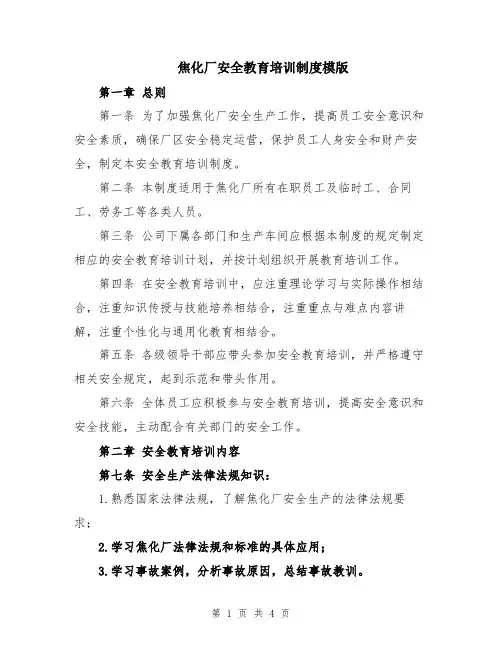 焦化厂安全教育培训制度模版

第一章 总则

第一条 为了加强焦化厂安全生产工作，提高员工安全意识和安全素质，确保厂区安全稳定运营，保护员工人身安全和财产安全，制定本安全教育培训制度。

第二条 本制度适用于焦化厂所有在职员工及临时工、合同工、劳务工等各类人员。

第三条 公司下属各部门和生产车间应根据本制度的规定制定相应的安全教育培训计划，并按计划组织开展教育培训工作。

第四条 在安全教育培训中，应注重理论学习与实际操作相结合，注重知识传授与技能培养相结合，注重重点与难点内容讲解，注重个性化与通用化教育相结合。

第五条 各级领导干部应带头参加安全教育培训，并严格遵守相关安全规定，起到示范和带头作用。

第六条 全体员工应积极参与安全教育培训，提高安全意识和安全技能，主动配合有关部门的安全工作。

第二章 安全教育培训内容

第七条 安全生产法律法规知识：

1.熟悉国家法律法规，了解焦化厂安全生产的法律法规要求；

2.学习焦化厂法律法规和标准的具体应用；

3.学习事故案例，分析事故原因，总结事故教训。

第 1 页 共 4 页